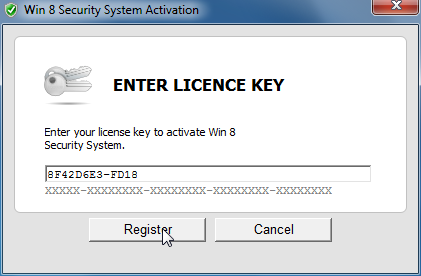 Win 8 Security System Activation

ENTER LICENCE KEY

Enter your license key to activate Win 8 Security System.

8F42D6E3-FD18

XXXXX-XXXXXXXX-XXXXXXXX-XXXXXXXX-XXXXXXXX

Register

Cancel